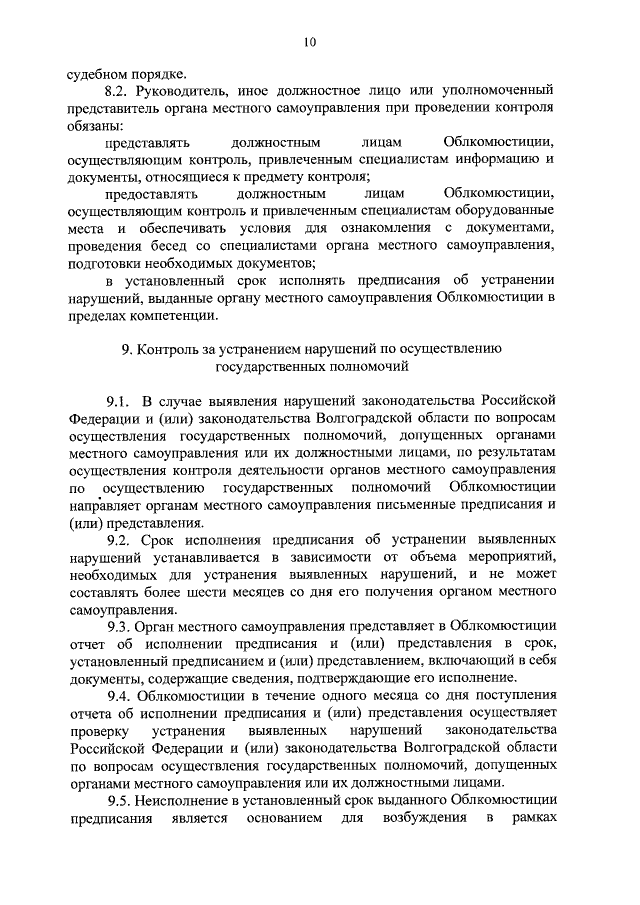 10

судебном порядке.

8.2. Руководитель, иное должностное лицо или уполномоченный представитель органа местного самоуправления при проведении контроля обязаны:

представлять должностным лицам Облкомюстиции, осуществляющим контроль, привлеченным специалистам информацию и документы, относящиеся к предмету контроля;

предоставлять должностным лицам Облкомюстиции, осуществляющим контроль и привлеченным специалистам оборудованные места и обеспечивать условия для ознакомления с документами, проведения бесед со специалистами органа местного самоуправления, подготовки необходимых документов;

в установленный срок исполнять предписания об устранении нарушений, выданные органу местного самоуправления Облкомюстиции в пределах компетенции.

9. Контроль за устранением нарушений по осуществлению государственных полномочий

9.1. В случае выявления нарушений законодательства Российской Федерации и (или) законодательства Волгоградской области по вопросам осуществления государственных полномочий, допущенных органами местного самоуправления или их должностными лицами, по результатам осуществления контроля деятельности органов местного самоуправления по осуществлению государственных полномочий Облкомюстиции направляет органам местного самоуправления письменные предписания и (или) представления.

9.2. Срок исполнения предписания об устранении выявленных нарушений устанавливается в зависимости от объема мероприятий, необходимых для устранения выявленных нарушений, и не может составлять более шести месяцев со дня его получения органом местного самоуправления.

9.3. Орган местного самоуправления представляет в Облкомюстиции отчет об исполнении предписания и (или) представления в срок, установленный предписанием и (или) представлением, включающий в себя документы, содержащие сведения, подтверждающие его исполнение.

9.4. Облкомюстиции в течение одного месяца со дня поступления отчета об исполнении предписания и (или) представления осуществляет проверку устранения выявленных нарушений законодательства Российской Федерации и (или) законодательства Волгоградской области по вопросам осуществления государственных полномочий, допущенных органами местного самоуправления или их должностными лицами.

9.5. Неисполнение в установленный срок выданного Облкомюстиции предписания является основанием для возбуждения в рамках